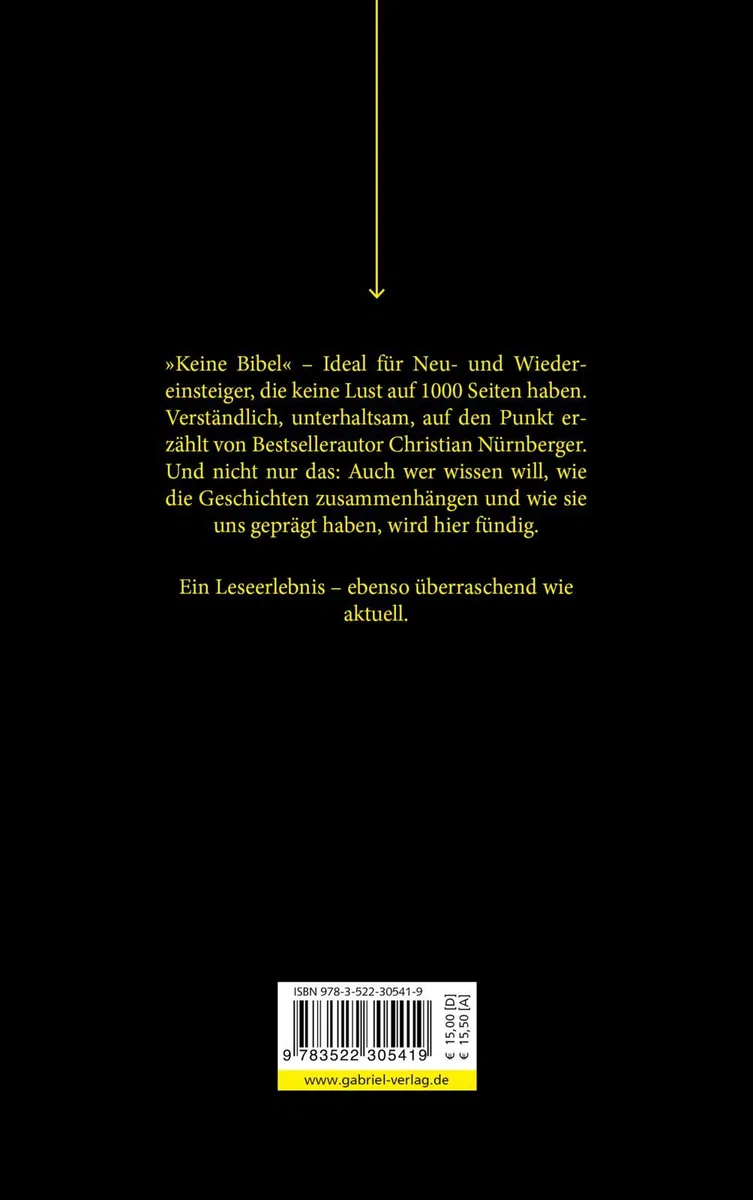 »Keine Bibel« – Ideal für Neu- und Wiedereinsteiger, die keine Lust auf 1000 Seiten haben. Verständlich, unterhaltsam, auf den Punkt erzählt von Bestsellerautor Christian Nürnberger. Und nicht nur das: Auch wer wissen will, wie die Geschichten zusammenhängen und wie sie uns geprägt haben, wird hier fündig.

Ein Leseerlebnis – ebenso überraschend wie aktuell.

ISBN 978-3-522-30541-9

9 783522 305419

€ 15,00 [D]
€ 15,50 [A]

www.gabriel-verlag.de